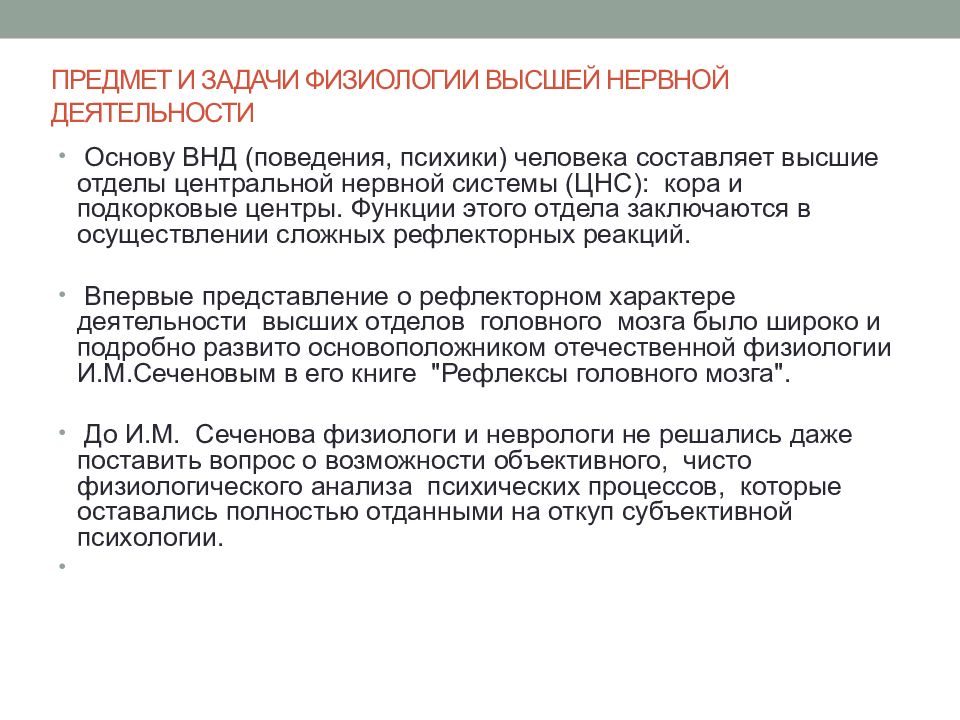 ПРЕДМЕТ И ЗАДАЧИ ФИЗИОЛОГИИ ВЫСШЕЙ НЕРВНОЙ ДЕЯТЕЛЬНОСТИ

• Основу ВНД (поведения, психики) человека составляет высшие отделы центральной нервной системы (ЦНС): кора и подкорковые центры. Функции этого отдела заключаются в осуществлении сложных рефлекторных реакций.

• Впервые представление о рефлекторном характере деятельности высших отделов головного мозга было широко и подробно развито основоположником отечественной физиологии И.М.Сеченовым в его книге "Рефлексы головного мозга".

• До И.М. Сеченова физиологи и неврологи не решались даже поставить вопрос о возможности объективного, чисто физиологического анализа психических процессов, которые оставались полностью отданными на откуп субъективной психологии.

•